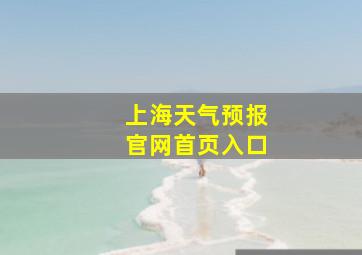 上海天气预报
官网首页入口